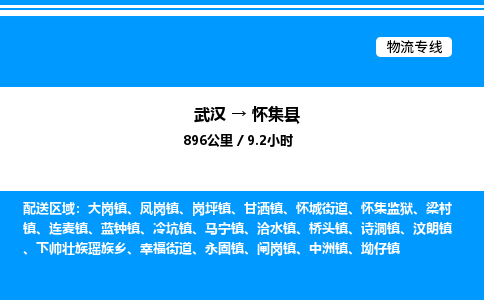 物流专线

武汉 → 怀集县
896公里 / 9.2小时

配送区域：大岗镇、凤岗镇、岗坪镇、甘洒镇、怀城街道、怀集监狱、梁村镇、连麦镇、蓝钟镇、冷坑镇、马宁镇、洽水镇、桥头镇、诗洞镇、汶朗镇、下帅壮族瑶族乡、幸福街道、永固镇、闸岗镇、中洲镇、坳仔镇